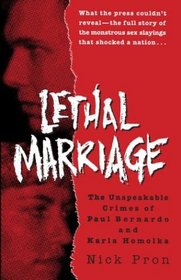 What the press couldn't reveal—the full story of the monstrous sex slayings that shocked a nation...

LETHAL MARRIAGE

The Unspeakable Crimes of Paul Bernardo and Karla Homolka

Nick Pron